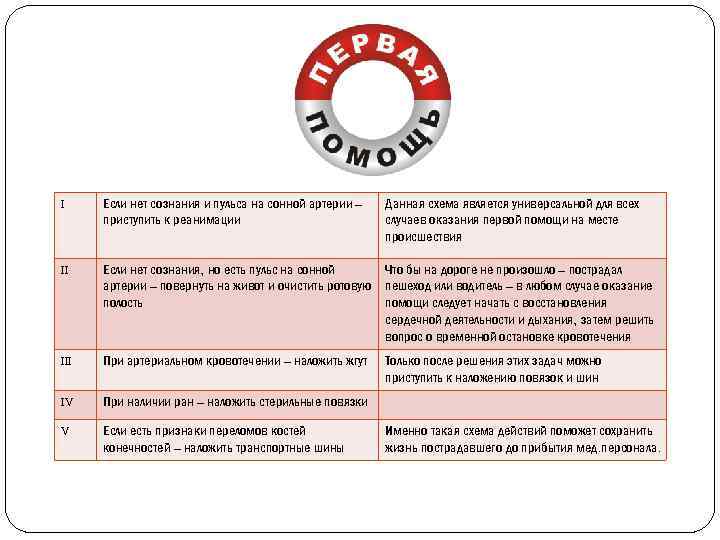 ПЕРВАЯ
ПОМОЩЬ

| I | Если нет сознания и пульса на сонной артерии – приступить к реанимации | Данная схема является универсальной для всех случаев оказания первой помощи на месте происшествия |
|---|---|---|
| II | Если нет сознания, но есть пульс на сонной артерии – повернуть на живот и очистить ротовую полость | Что бы на дороге не произошло – пострадал пешеход или водитель – в любом случае оказание помощи следует начать с восстановления сердечной деятельности и дыхания, затем решить вопрос о временной остановке кровотечения |
| III | При артериальном кровотечении – наложить жгут | Только после решения этих задач можно приступить к наложению повязок и шин |
| IV | При наличии ран – наложить стерильные повязки | |
| V | Если есть признаки переломов костей конечностей – наложить транспортные шины | Именно такая схема действий поможет сохранить жизнь пострадавшего до прибытия мед.персонала. |